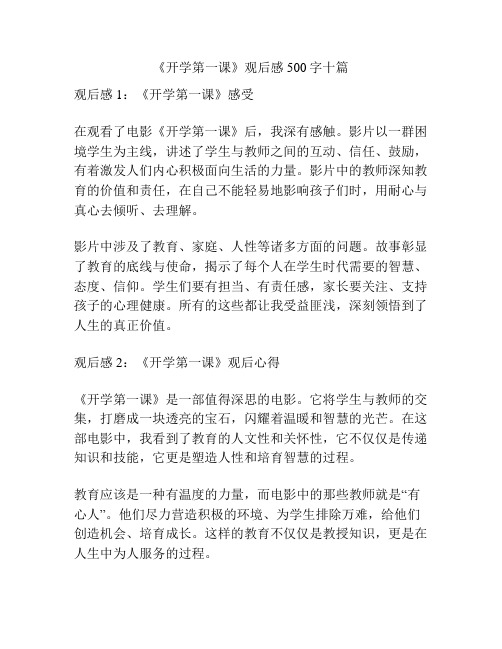 《开学第一课》观后感 500 字十篇

观后感 1：《开学第一课》感受

在观看了电影《开学第一课》后，我深有感触。影片以一群困境学生为主线，讲述了学生与教师之间的互动、信任、鼓励，有着激发人们内心积极面向生活的力量。影片中的教师深知教育的价值和责任，在自己不能轻易地影响孩子们时，用耐心与真心去倾听、去理解。

影片中涉及了教育、家庭、人性等诸多方面的问题。故事彰显了教育的底线与使命，揭示了每个人在学生时代需要的智慧、态度、信仰。学生们要有担当、有责任感，家长要关注、支持孩子的心理健康。所有的这些都让我受益匪浅，深刻领悟到了人生的真正价值。

观后感 2：《开学第一课》观后心得

《开学第一课》是一部值得深思的电影。它将学生与教师的交集，打磨成一块透亮的宝石，闪耀着温暖和智慧的光芒。在这部电影中，我看到了教育的人文性和关怀性，它不仅仅是传递知识和技能，它更是塑造人性和培育智慧的过程。

教育应该是一种有温度的力量，而电影中的那些教师就是“有心人”。他们尽力营造积极的环境、为学生排除万难，给他们创造机会、培育成长。这样的教育不仅仅是教授知识，更是在人生中为人服务的过程。